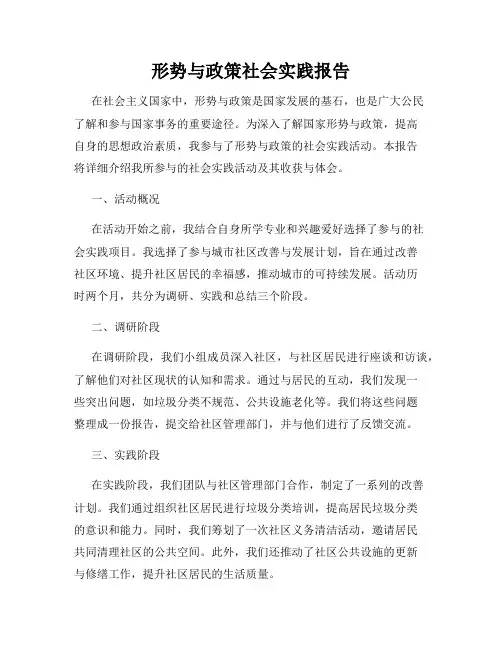 形势与政策社会实践报告

在社会主义国家中，形势与政策是国家发展的基石，也是广大公民了解和参与国家事务的重要途径。为深入了解国家形势与政策，提高自身的思想政治素质，我参与了形势与政策的社会实践活动。本报告将详细介绍我所参与的社会实践活动及其收获与体会。

一、活动概况

在活动开始之前，我结合自身所学专业和兴趣爱好选择了参与的社会实践项目。我选择了参与城市社区改善与发展计划，旨在通过改善社区环境、提升社区居民的幸福感，推动城市的可持续发展。活动历时两个月，共分为调研、实践和总结三个阶段。

二、调研阶段

在调研阶段，我们小组成员深入社区，与社区居民进行座谈和访谈，了解他们对社区现状的认知和需求。通过与居民的互动，我们发现一些突出问题，如垃圾分类不规范、公共设施老化等。我们将这些问题整理成一份报告，提交给社区管理部门，并与他们进行了反馈交流。

三、实践阶段

在实践阶段，我们团队与社区管理部门合作，制定了一系列的改善计划。我们通过组织社区居民进行垃圾分类培训，提高居民垃圾分类的意识和能力。同时，我们筹划了一次社区义务清洁活动，邀请居民共同清理社区的公共空间。此外，我们还推动了社区公共设施的更新与修缮工作，提升社区居民的生活质量。